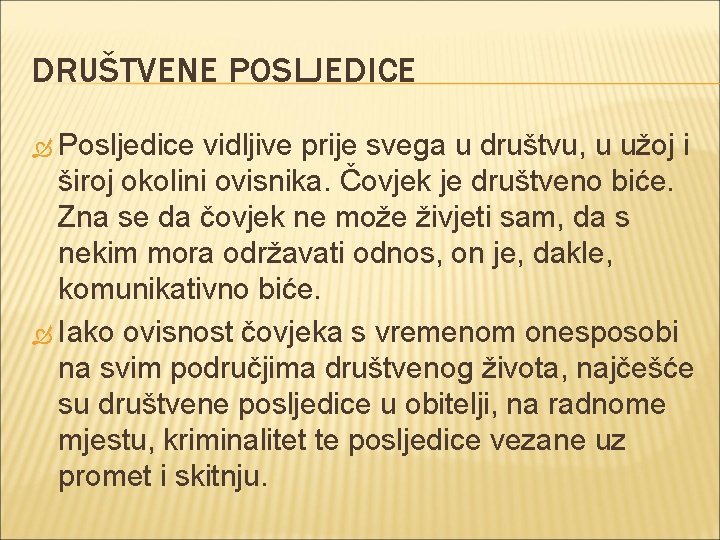 DRUŠTVENE POSLJEDICE

Posljedice vidljive prije svega u društvu, u užoj i široj okolini ovisnika. Čovjek je društveno biće. Zna se da čovjek ne može živjeti sam, da s nekim mora održavati odnos, on je, dakle, komunikativno biće.

Iako ovisnost čovjeka s vremenom onesposobi na svim područjima društvenog života, najčešće su društvene posljedice u obitelji, na radnome mjestu, kriminalitet te posljedice vezane uz promet i skitnju.